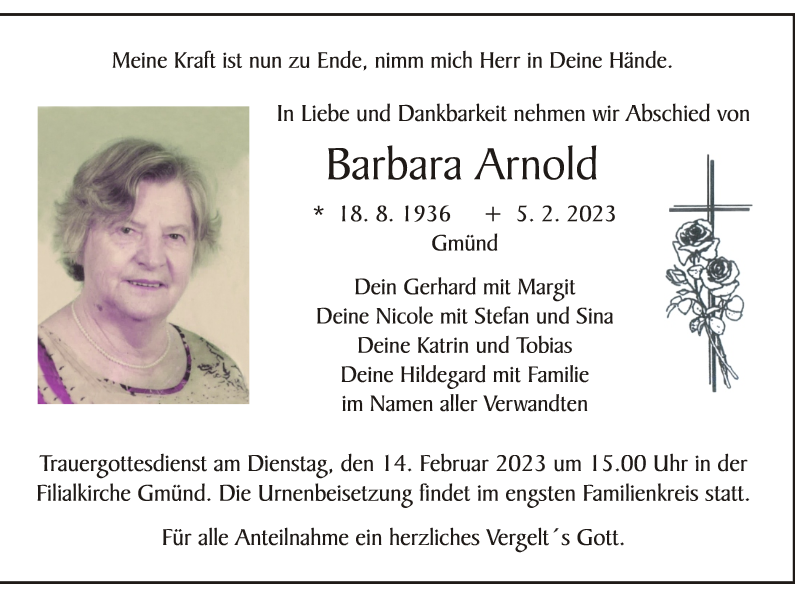 Meine Kraft ist nun zu Ende, nimm mich Herr in Deine Hände.

In Liebe und Dankbarkeit nehmen wir Abschied von

Barbara Arnold

* 18. 8. 1936 + 5. 2. 2023
Gmünd

Dein Gerhard mit Margit
Deine Nicole mit Stefan und Sina
Deine Katrin und Tobias
Deine Hildegard mit Familie
im Namen aller Verwandten

Trauergottesdienst am Dienstag, den 14. Februar 2023 um 15.00 Uhr in der Filialkirche Gmünd. Die Urnenbeisetzung findet im engsten Familienkreis statt.

Für alle Anteilnahme ein herzliches Vergelt´s Gott.